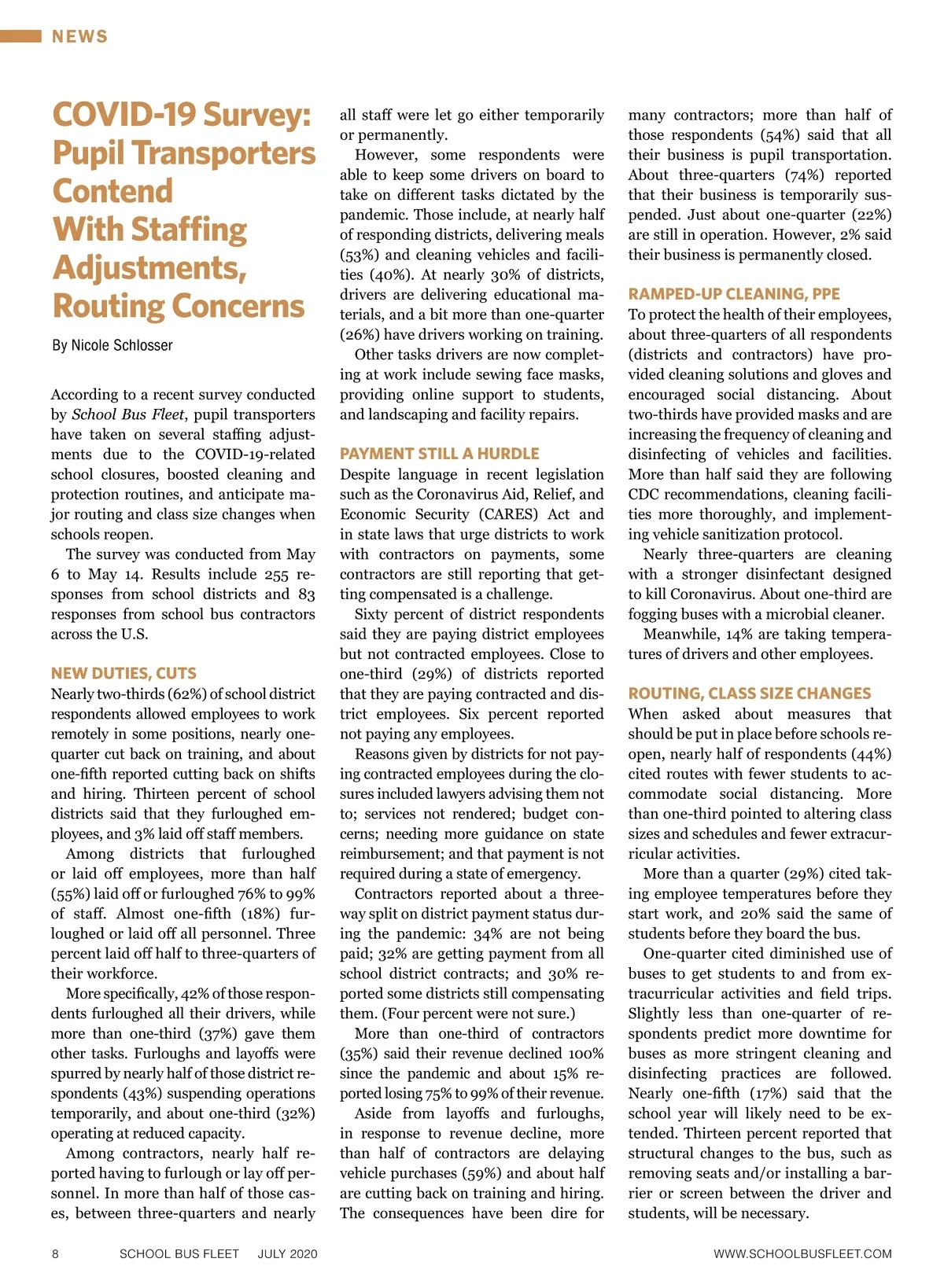 NEWS

COVID-19 Survey: Pupil Transporters Contend With Staffing Adjustments, Routing Concerns

By Nicole Schlosser

According to a recent survey conducted by School Bus Fleet, pupil transporters have taken on several staffing adjustments due to the COVID-19-related school closures, boosted cleaning and protection routines, and anticipate major routing and class size changes when schools reopen.

The survey was conducted from May 6 to May 14. Results include 255 responses from school districts and 83 responses from school bus contractors across the U.S.

NEW DUTIES, CUTS
Nearly two-thirds (62%) of school district respondents allowed employees to work remotely in some positions, nearly one-quarter cut back on training, and about one-fifth reported cutting back on shifts and hiring. Thirteen percent of school districts said that they furloughed employees, and 3% laid off staff members.

Among districts that furloughed or laid off employees, more than half (55%) laid off or furloughed 76% to 99% of staff. Almost one-fifth (18%) furloughed or laid off all personnel. Three percent laid off half to three-quarters of their workforce.

More specifically, 42% of those respondents furloughed all their drivers, while more than one-third (37%) gave them other tasks. Furloughs and layoffs were spurred by nearly half of those district respondents (43%) suspending operations temporarily, and about one-third (32%) operating at reduced capacity.

Among contractors, nearly half reported having to furlough or lay off personnel. In more than half of those cases, between three-quarters and nearly all staff were let go either temporarily or permanently.

However, some respondents were able to keep some drivers on board to take on different tasks dictated by the pandemic. Those include, at nearly half of responding districts, delivering meals (53%) and cleaning vehicles and facilities (40%). At nearly 30% of districts, drivers are delivering educational materials, and a bit more than one-quarter (26%) have drivers working on training.

Other tasks drivers are now completing at work include sewing face masks, providing online support to students, and landscaping and facility repairs.

PAYMENT STILL A HURDLE
Despite language in recent legislation such as the Coronavirus Aid, Relief, and Economic Security (CARES) Act and in state laws that urge districts to work with contractors on payments, some contractors are still reporting that getting compensated is a challenge.

Sixty percent of district respondents said they are paying district employees but not contracted employees. Close to one-third (29%) of districts reported that they are paying contracted and district employees. Six percent reported not paying any employees.

Reasons given by districts for not paying contracted employees during the closures included lawyers advising them not to; services not rendered; budget concerns; needing more guidance on state reimbursement; and that payment is not required during a state of emergency.

Contractors reported about a three-way split on district payment status during the pandemic: 34% are not being paid; 32% are getting payment from all school district contracts; and 30% reported some districts still compensating them. (Four percent were not sure.)

More than one-third of contractors (35%) said their revenue declined 100% since the pandemic and about 15% reported losing 75% to 99% of their revenue.

Aside from layoffs and furloughs, in response to revenue decline, more than half of contractors are delaying vehicle purchases (59%) and about half are cutting back on training and hiring. The consequences have been dire for many contractors; more than half of those respondents (54%) said that all their business is pupil transportation. About three-quarters (74%) reported that their business is temporarily suspended. Just about one-quarter (22%) are still in operation. However, 2% said their business is permanently closed.

RAMPED-UP CLEANING, PPE
To protect the health of their employees, about three-quarters of all respondents (districts and contractors) have provided cleaning solutions and gloves and encouraged social distancing. About two-thirds have provided masks and are increasing the frequency of cleaning and disinfecting of vehicles and facilities. More than half said they are following CDC recommendations, cleaning facilities more thoroughly, and implementing vehicle sanitization protocol.

Nearly three-quarters are cleaning with a stronger disinfectant designed to kill Coronavirus. About one-third are fogging buses with a microbial cleaner.

Meanwhile, 14% are taking temperatures of drivers and other employees.

ROUTING, CLASS SIZE CHANGES
When asked about measures that should be put in place before schools reopen, nearly half of respondents (44%) cited routes with fewer students to accommodate social distancing. More than one-third pointed to altering class sizes and schedules and fewer extracurricular activities.

More than a quarter (29%) cited taking employee temperatures before they start work, and 20% said the same of students before they board the bus.

One-quarter cited diminished use of buses to get students to and from extracurricular activities and field trips. Slightly less than one-quarter of respondents predict more downtime for buses as more stringent cleaning and disinfecting practices are followed. Nearly one-fifth (17%) said that the school year will likely need to be extended. Thirteen percent reported that structural changes to the bus, such as removing seats and/or installing a barrier or screen between the driver and students, will be necessary.

8 SCHOOL BUS FLEET JULY 2020 WWW.SCHOOLBUSFLEET.COM